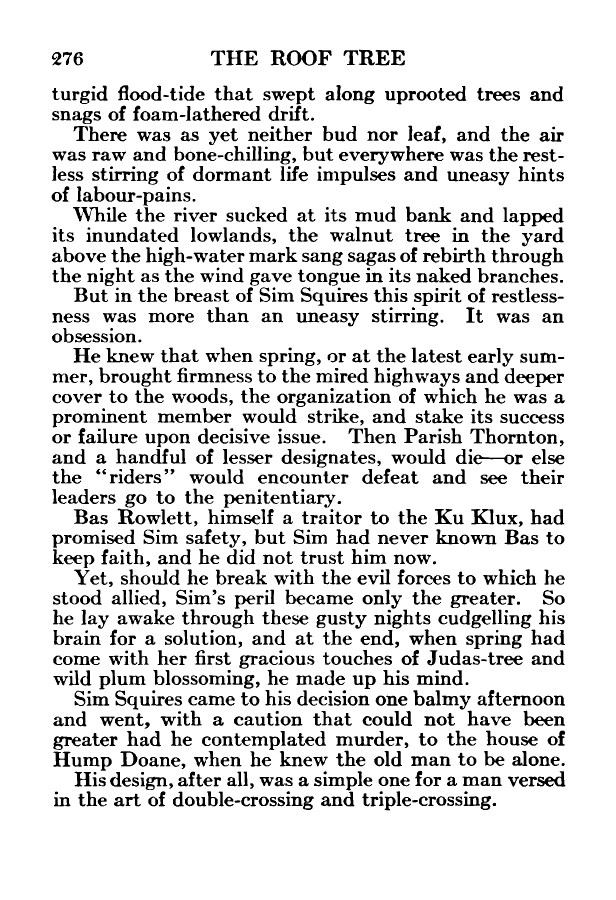 276 THE ROOF TREE

turgid flood-tide that swept along uprooted trees and snags of foam-lathered drift.

There was as yet neither bud nor leaf, and the air was raw and bone-chilling, but everywhere was the restless stirring of dormant life impulses and uneasy hints of labour-pains.

While the river sucked at its mud bank and lapped its inundated lowlands, the walnut tree in the yard above the high-water mark sang sagas of rebirth through the night as the wind gave tongue in its naked branches.

But in the breast of Sim Squires this spirit of restlessness was more than an uneasy stirring. It was an obsession.

He knew that when spring, or at the latest early summer, brought firmness to the mired highways and deeper cover to the woods, the organization of which he was a prominent member would strike, and stake its success or failure upon decisive issue. Then Parish Thornton, and a handful of lesser designates, would die—or else the "riders" would encounter defeat and see their leaders go to the penitentiary.

Bas Rowlett, himself a traitor to the Ku Klux, had promised Sim safety, but Sim had never known Bas to keep faith, and he did not trust him now.

Yet, should he break with the evil forces to which he stood allied, Sim's peril became only the greater. So he lay awake through these gusty nights cudgelling his brain for a solution, and at the end, when spring had come with her first gracious touches of Judas-tree and wild plum blossoming, he made up his mind.

Sim Squires came to his decision one balmy afternoon and went, with a caution that could not have been greater had he contemplated murder, to the house of Hump Doane, when he knew the old man to be alone.

His design, after all, was a simple one for a man versed in the art of double-crossing and triple-crossing.